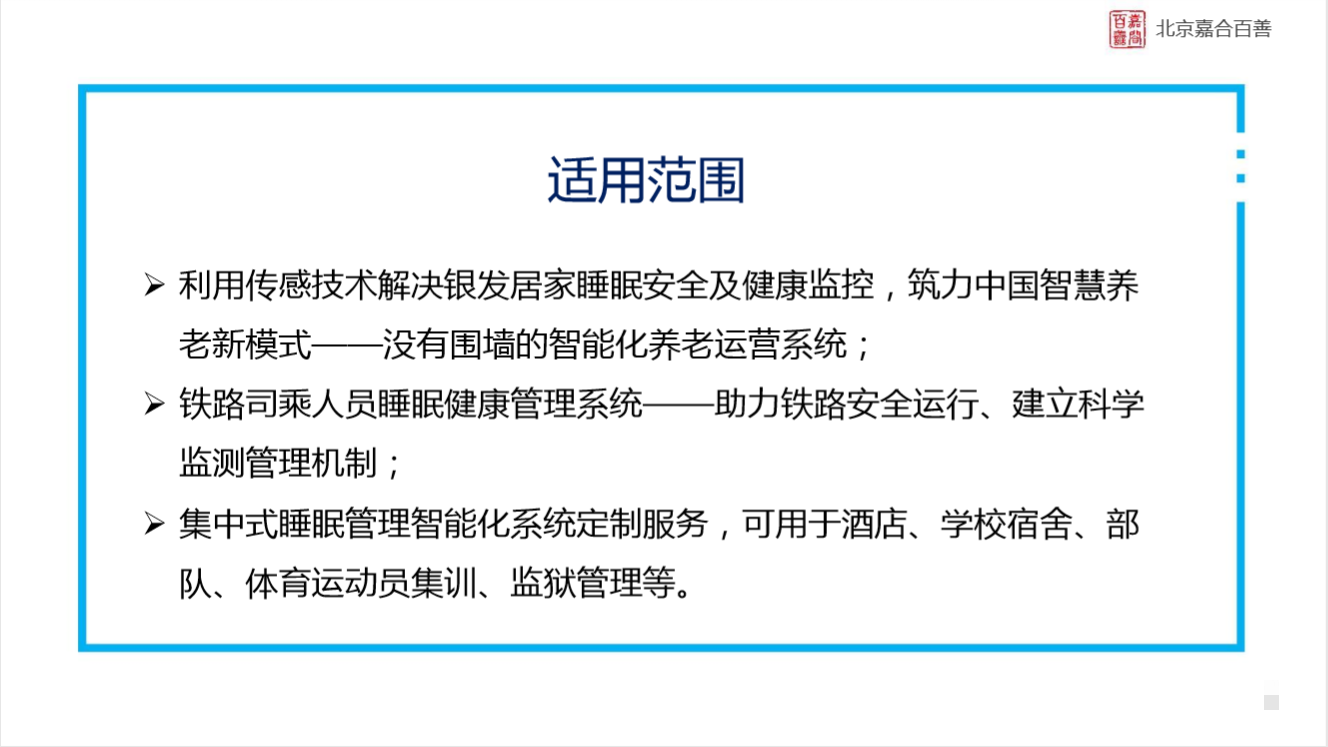 北京嘉合百善

适用范围

➢ 利用传感技术解决银发居家睡眠安全及健康监控，筑力中国智慧养老新模式——没有围墙的智能化养老运营系统；

➢ 铁路司乘人员睡眠健康管理系统——助力铁路安全运行、建立科学监测管理机制；

➢ 集中式睡眠管理智能化系统定制服务，可用于酒店、学校宿舍、部队、体育运动员集训、监狱管理等。